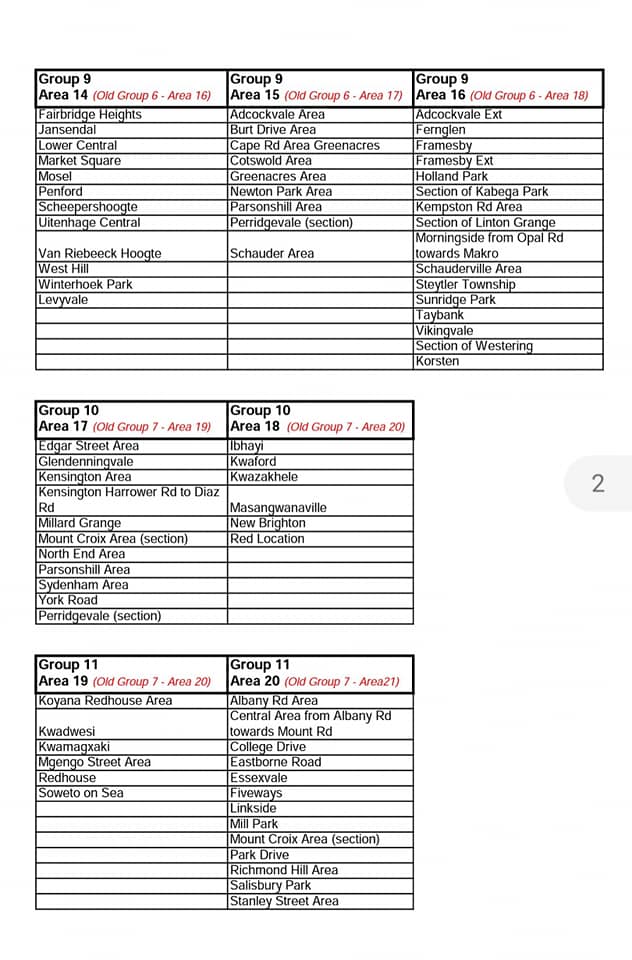 | Group 9 Area 14 (Old Group 6 - Area 16) | Group 9 Area 15 (Old Group 6 - Area 17) | Group 9 Area 16 (Old Group 6 - Area 18) |
|---|---|---|
| Fairbridge Heights | Adcockvale Area | Adcockvale Ext |
| Jansendal | Burt Drive Area | Fernglen |
| Lower Central | Cape Rd Area Greenacres | Framesby |
| Market Square | Cotswold Area | Framesby Ext |
| Mosel | Greenacres Area | Holland Park |
| Penford | Newton Park Area | Section of Kabega Park |
| Scheepershoogte | Parsonshill Area | Kempston Rd Area |
| Uitenhage Central | Perridgevale (section) | Section of Linton Grange |
| Van Riebeeck Hoogte | Schauder Area | Morningside from Opal Rd towards Makro |
| West Hill | | Schauderville Area |
| Winterhoek Park | | Steytler Township |
| Levyvale | | Sunridge Park |
| | | Taybank |
| | | Vikingvale |
| | | Section of Westering |
| | | Korsten |

| Group 10 Area 17 (Old Group 7 - Area 19) | Group 10 Area 18 (Old Group 7 - Area 20) |
|---|---|
| Edgar Street Area | Ibhayi |
| Glendenningvale | Kwaford |
| Kensington Area | Kwazakhele |
| Kensington Harrower Rd to Diaz Rd | Masangwanaville |
| Millard Grange | New Brighton |
| Mount Croix Area (section) | Red Location |
| North End Area | |
| Parsonshill Area | |
| Sydenham Area | |
| York Road | |
| Perridgevale (section) | |

2

| Group 11 Area 19 (Old Group 7 - Area 20) | Group 11 Area 20 (Old Group 7 - Area21) |
|---|---|
| Koyana Redhouse Area | Albany Rd Area |
| Kwadwesi | Central Area from Albany Rd towards Mount Rd |
| Kwamagxaki | College Drive |
| Mgengo Street Area | Eastborne Road |
| Redhouse | Essexvale |
| Soweto on Sea | Fiveways |
| | Linkside |
| | Mill Park |
| | Mount Croix Area (section) |
| | Park Drive |
| | Richmond Hill Area |
| | Salisbury Park |
| | Stanley Street Area |